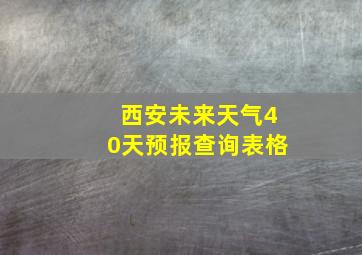 西安未来天气40天预报查询表格